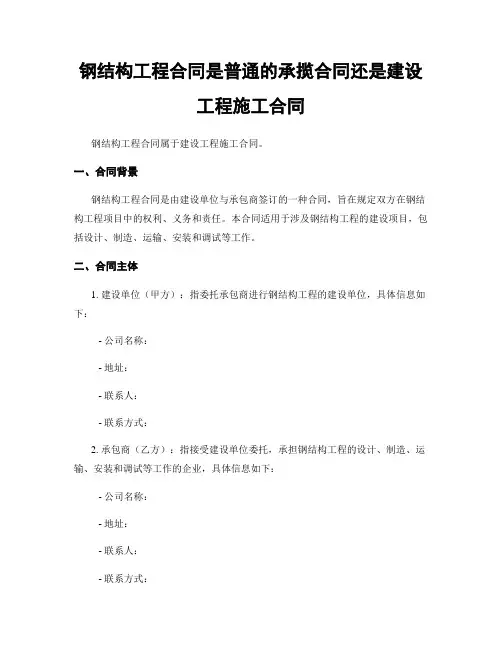 钢结构工程合同是普通的承揽合同还是建设工程施工合同

钢结构工程合同属于建设工程施工合同。

一、合同背景

钢结构工程合同是由建设单位与承包商签订的一种合同，旨在规定双方在钢结构工程项目中的权利、义务和责任。本合同适用于涉及钢结构工程的建设项目，包括设计、制造、运输、安装和调试等工作。

二、合同主体

1. 建设单位（甲方）：指委托承包商进行钢结构工程的建设单位，具体信息如下：

- 公司名称：

- 地址：

- 联系人：

- 联系方式：

2. 承包商（乙方）：指接受建设单位委托，承担钢结构工程的设计、制造、运输、安装和调试等工作的企业，具体信息如下：

- 公司名称：

- 地址：

- 联系人：

- 联系方式：